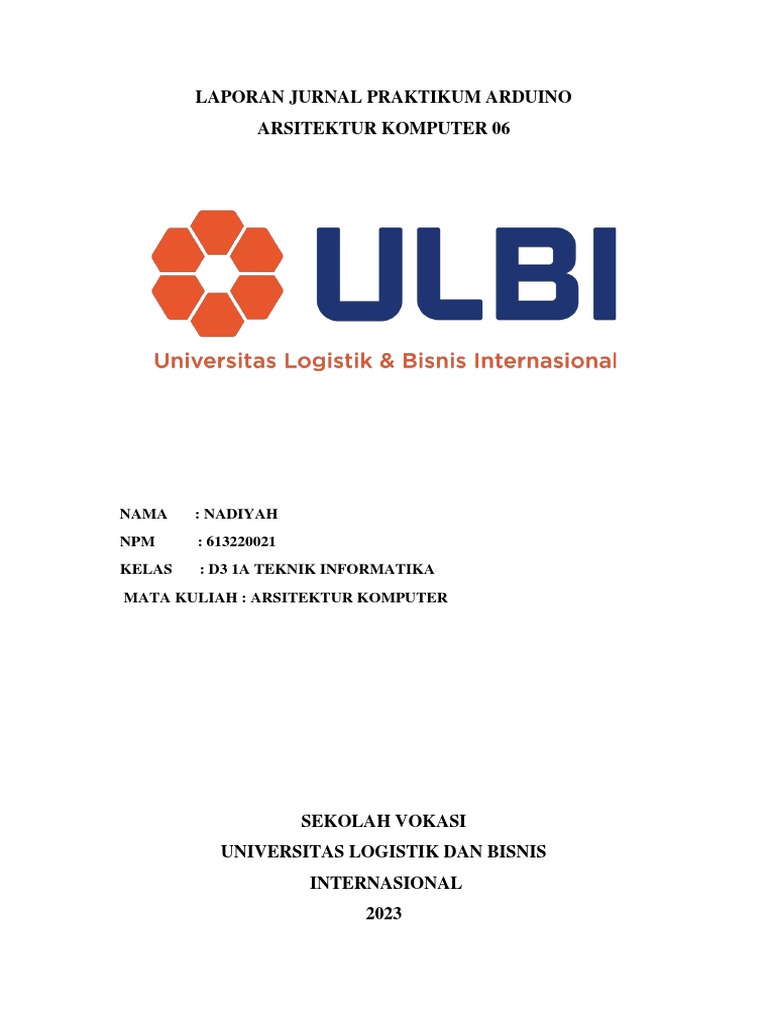 LAPORAN JURNAL PRAKTIKUM ARDUINO
ARSITEKTUR KOMPUTER 06

ULBI
Universitas Logistik & Bisnis Internasional

NAMA : NADIYAH
NPM : 613220021
KELAS : D3 1A TEKNIK INFORMATIKA
MATA KULIAH : ARSITEKTUR KOMPUTER

SEKOLAH VOKASI
UNIVERSITAS LOGISTIK DAN BISNIS
INTERNASIONAL
2023